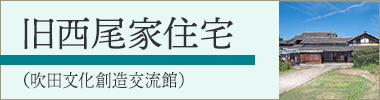 旧西尾家住宅

（吹田文化創造交流館）